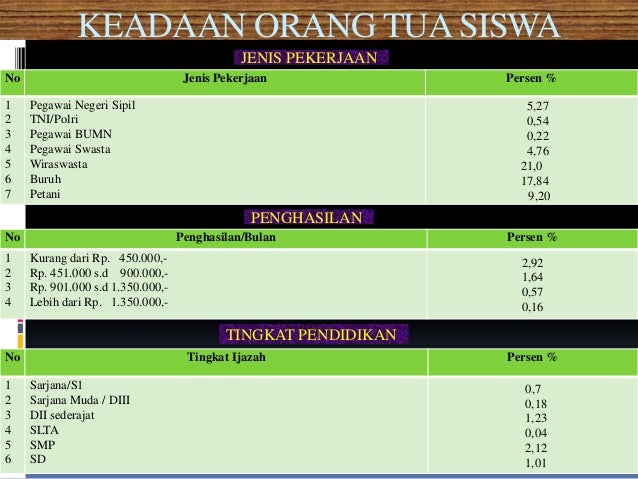 KEADAAN ORANG TUA SISWA

JENIS PEKERJAAN

| No | Jenis Pekerjaan | Persen % |
|---|---|---|
| 1 | Pegawai Negeri Sipil | 5,27 |
| 2 | TNI/Polri | 0,54 |
| 3 | Pegawai BUMN | 0,22 |
| 4 | Pegawai Swasta | 4,76 |
| 5 | Wiraswasta | 21,0 |
| 6 | Buruh | 17,84 |
| 7 | Petani | 9,20 |

PENGHASILAN

| No | Penghasilan/Bulan | Persen % |
|---|---|---|
| 1 | Kurang dari Rp. 450.000,- | 2,92 |
| 2 | Rp. 451.000 s.d 900.000,- | 1,64 |
| 3 | Rp. 901.000 s.d 1.350.000,- | 0,57 |
| 4 | Lebih dari Rp. 1.350.000,- | 0,16 |

TINGKAT PENDIDIKAN

| No | Tingkat Ijazah | Persen % |
|---|---|---|
| 1 | Sarjana/S1 | 0,7 |
| 2 | Sarjana Muda / DIII | 0,18 |
| 3 | DII sederajat | 1,23 |
| 4 | SLTA | 0,04 |
| 5 | SMP | 2,12 |
| 6 | SD | 1,01 |